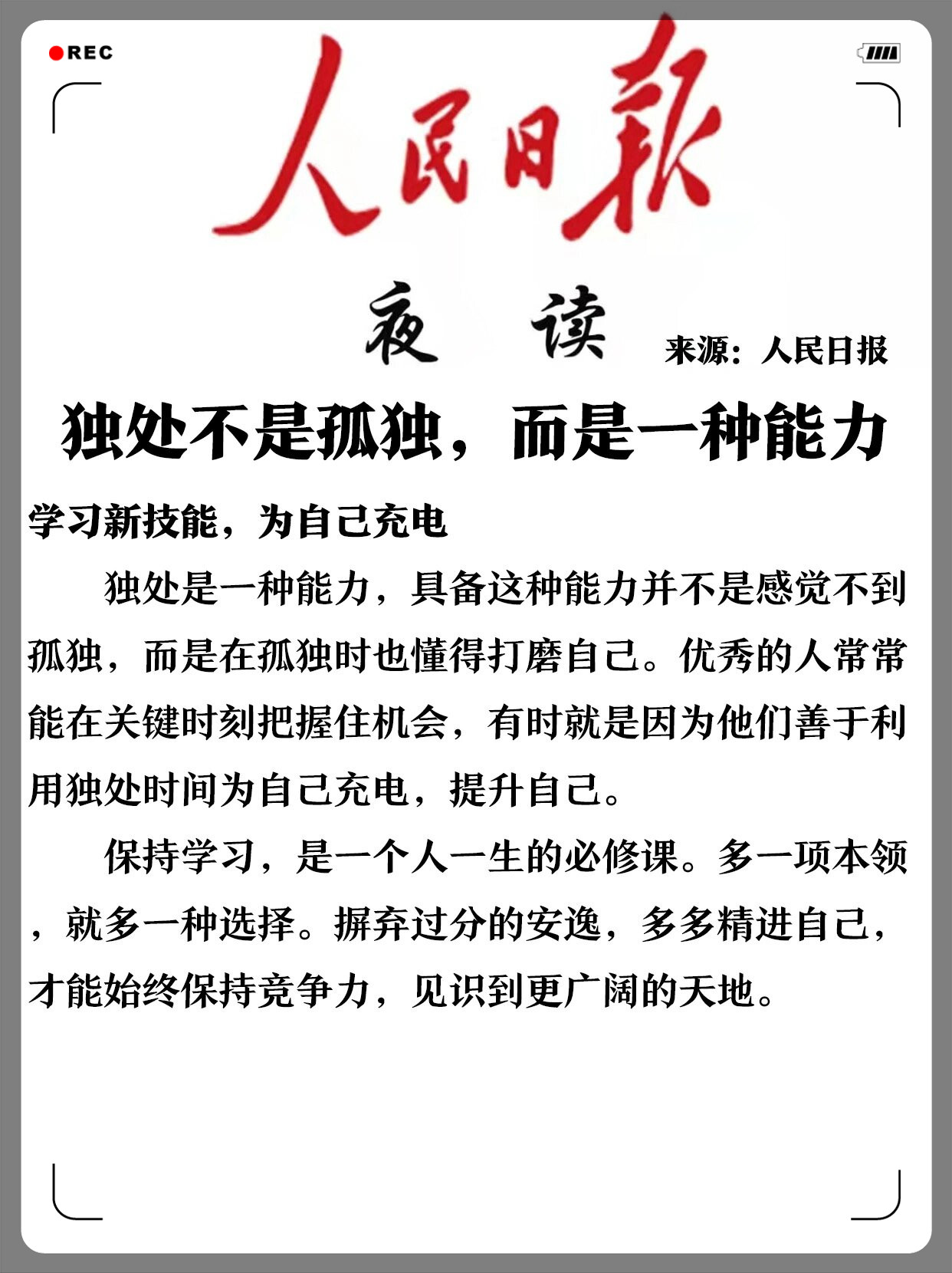 REC

人民日報

夜 读

来源：人民日报

独处不是孤独，而是一种能力

学习新技能，为自己充电

独处是一种能力，具备这种能力并不是感觉不到孤独，而是在孤独时也懂得打磨自己。优秀的人常常能在关键时刻把握住机会，有时就是因为他们善于利用独处时间为自己充电，提升自己。

保持学习，是一个人一生的必修课。多一项本领，就多一种选择。摒弃过分的安逸，多多精进自己，才能始终保持竞争力，见识到更广阔的天地。